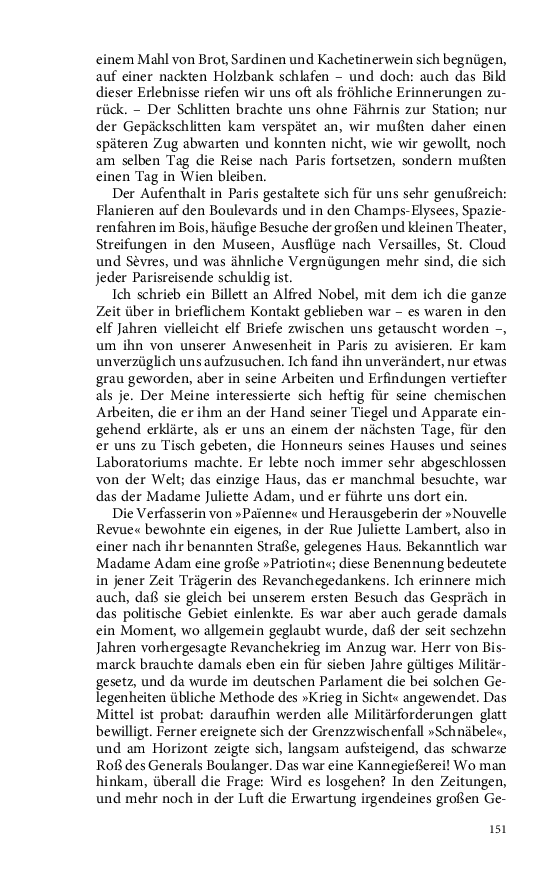 einem Mahl von Brot, Sardinen und Kachetinerwein sich begnügen, auf einer nackten Holzbank schlafen – und doch: auch das Bild dieser Erlebnisse riefen wir uns oft als fröhliche Erinnerungen zurück. – Der Schlitten brachte uns ohne Fährnis zur Station; nur der Gepäckschlitten kam verspätet an, wir mußten daher einen späteren Zug abwarten und konnten nicht, wie wir gewollt, noch am selben Tag die Reise nach Paris fortsetzen, sondern mußten einen Tag in Wien bleiben.

Der Aufenthalt in Paris gestaltete sich für uns sehr genußreich: Flanieren auf den Boulevards und in den Champs-Elysees, Spazierenfahren im Bois, häufige Besuche der großen und kleinen Theater, Streifungen in den Museen, Ausflüge nach Versailles, St. Cloud und Sèvres, und was ähnliche Vergnügungen mehr sind, die sich jeder Parisreisende schuldig ist.

Ich schrieb ein Billett an Alfred Nobel, mit dem ich die ganze Zeit über in brieflichem Kontakt geblieben war – es waren in den elf Jahren vielleicht elf Briefe zwischen uns getauscht worden –, um ihn von unserer Anwesenheit in Paris zu avisieren. Er kam unverzüglich uns aufzusuchen. Ich fand ihn unverändert, nur etwas grau geworden, aber in seine Arbeiten und Erfindungen vertiefter als je. Der Meine interessierte sich heftig für seine chemischen Arbeiten, die er ihm an der Hand seiner Tiegel und Apparate eingehend erklärte, als er uns an einem der nächsten Tage, für den er uns zu Tisch gebeten, die Honneurs seines Hauses und seines Laboratoriums machte. Er lebte noch immer sehr abgeschlossen von der Welt; das einzige Haus, das er manchmal besuchte, war das der Madame Juliette Adam, und er führte uns dort ein.

Die Verfasserin von »Païenne« und Herausgeberin der »Nouvelle Revue« bewohnte ein eigenes, in der Rue Juliette Lambert, also in einer nach ihr benannten Straße, gelegenes Haus. Bekanntlich war Madame Adam eine große »Patriotin«; diese Benennung bedeutete in jener Zeit Trägerin des Revanchegedankens. Ich erinnere mich auch, daß sie gleich bei unserem ersten Besuch das Gespräch in das politische Gebiet einlenkte. Es war aber auch gerade damals ein Moment, wo allgemein geglaubt wurde, daß der seit sechzehn Jahren vorhergesagte Revanchekrieg im Anzug war. Herr von Bismarck brauchte damals eben ein für sieben Jahre gültiges Militärgesetz, und da wurde im deutschen Parlament die bei solchen Gelegenheiten übliche Methode des »Krieg in Sicht« angewendet. Das Mittel ist probat: daraufhin werden alle Militärforderungen glatt bewilligt. Ferner ereignete sich der Grenzzwischenfall »Schnäbele«, und am Horizont zeigte sich, langsam aufsteigend, das schwarze Roß des Generals Boulanger. Das war eine Kannegießerei! Wo man hinkam, überall die Frage: Wird es losgehen? In den Zeitungen, und mehr noch in der Luft die Erwartung irgendeines großen Ge-

151